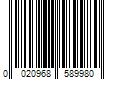 0 020968 589980